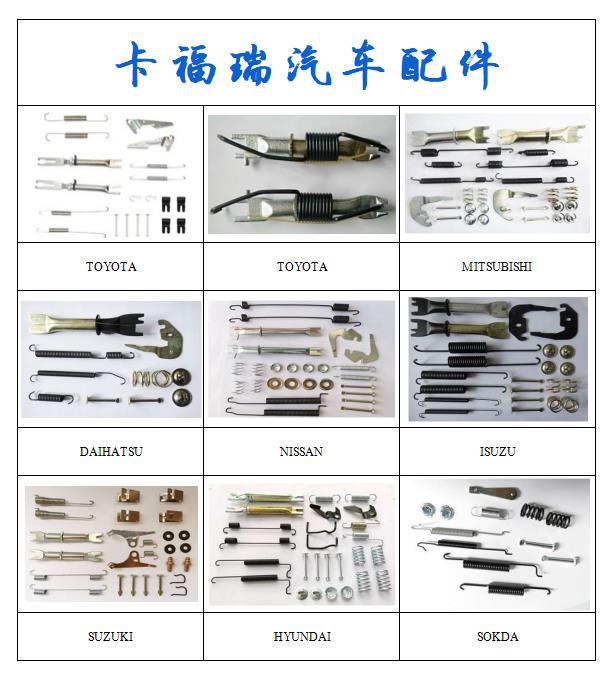 卡福瑞汽车配件

TOYOTA

TOYOTA

MITSUBISHI

DAIHATSU

NISSAN

ISUZU

SUZUKI

HYUNDAI

SOKDA